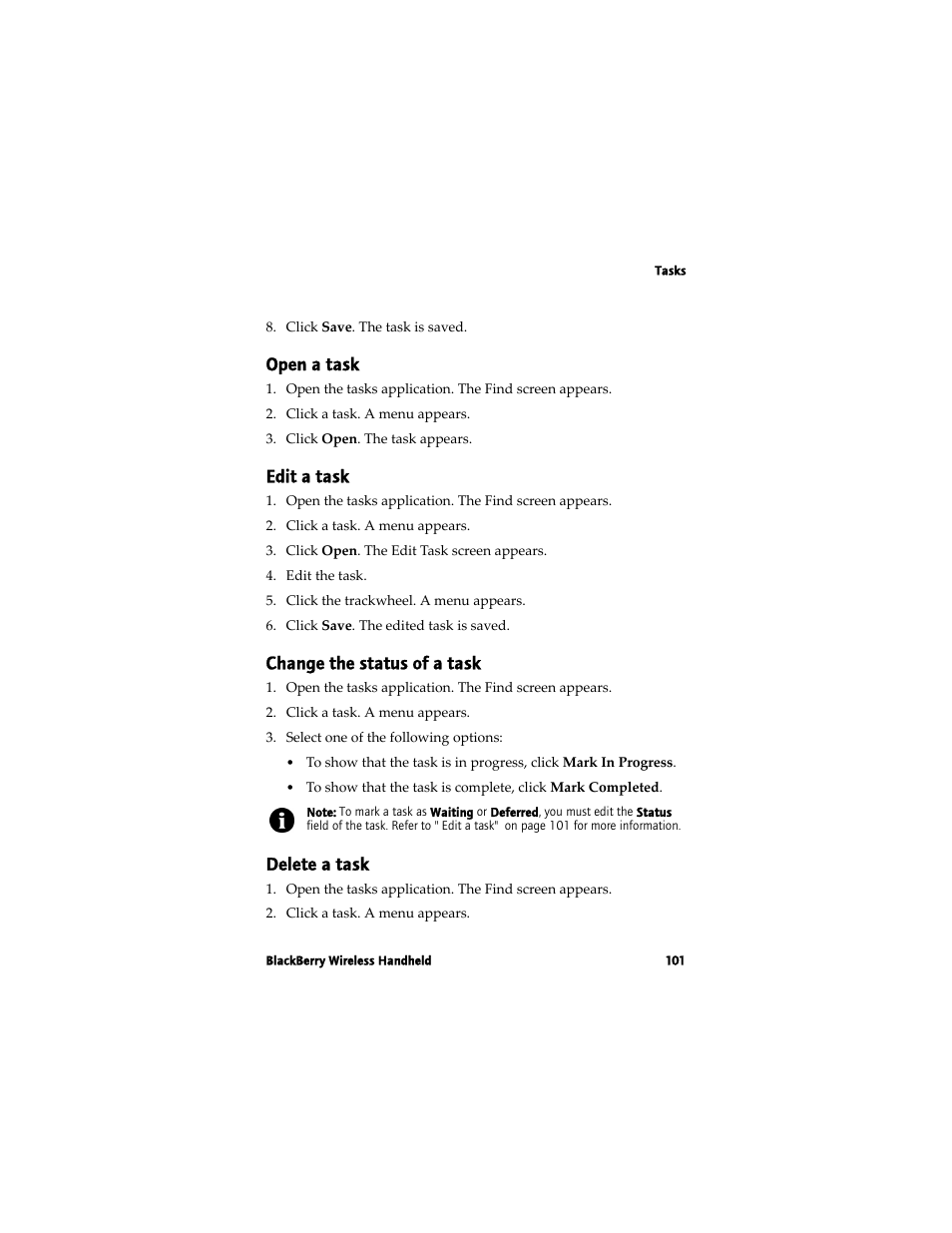 Tasks

8. Click Save. The task is saved.

Open a task

1. Open the tasks application. The Find screen appears.
2. Click a task. A menu appears.
3. Click Open. The task appears.

Edit a task

1. Open the tasks application. The Find screen appears.
2. Click a task. A menu appears.
3. Click Open. The Edit Task screen appears.
4. Edit the task.
5. Click the trackwheel. A menu appears.
6. Click Save. The edited task is saved.

Change the status of a task

1. Open the tasks application. The Find screen appears.
2. Click a task. A menu appears.
3. Select one of the following options:
• To show that the task is in progress, click Mark In Progress.
• To show that the task is complete, click Mark Completed.

Note: To mark a task as Waiting or Deferred, you must edit the Status field of the task. Refer to " Edit a task" on page 101 for more information.

Delete a task

1. Open the tasks application. The Find screen appears.
2. Click a task. A menu appears.

BlackBerry Wireless Handheld 101